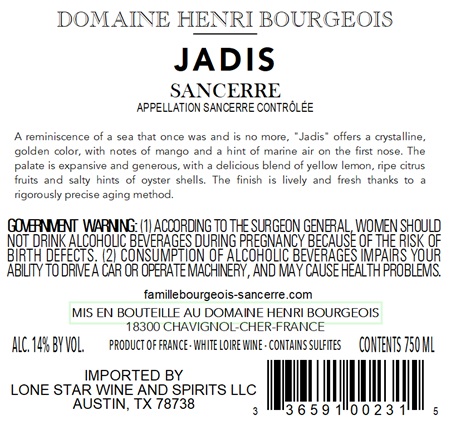 DOMAINE HENRI BOURGEOIS

JADIS

SANCERRE
APPELLATION SANCERRE CONTRÔLÉE

A reminiscence of a sea that once was and is no more, "Jadis" offers a crystalline, golden color, with notes of mango and a hint of marine air on the first nose. The palate is expansive and generous, with a delicious blend of yellow lemon, ripe citrus fruits and salty hints of oyster shells. The finish is lively and fresh thanks to a rigorously precise aging method.

GOVERNMENT WARNING: (1) ACCORDING TO THE SURGEON GENERAL, WOMEN SHOULD NOT DRINK ALCOHOLIC BEVERAGES DURING PREGNANCY BECAUSE OF THE RISK OF BIRTH DEFECTS. (2) CONSUMPTION OF ALCOHOLIC BEVERAGES IMPAIRS YOUR ABILITY TO DRIVE A CAR OR OPERATE MACHINERY, AND MAY CAUSE HEALTH PROBLEMS.

famillebourgeois-sancerre.com
MIS EN BOUTEILLE AU DOMAINE HENRI BOURGEOIS
18300 CHAVIGNOL-CHER-FRANCE

ALC. 14% BY VOL. PRODUCT OF FRANCE - WHITE LOIRE WINE - CONTAINS SULFITES CONTENTS 750 ML

IMPORTED BY
LONE STAR WINE AND SPIRITS LLC
AUSTIN, TX 78738

3 36591 00231 5